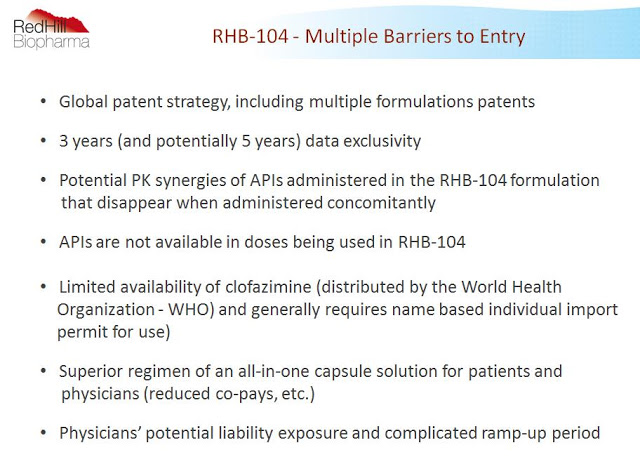 RedHill Biopharma

RHB-104 - Multiple Barriers to Entry

• Global patent strategy, including multiple formulations patents

• 3 years (and potentially 5 years) data exclusivity

• Potential PK synergies of APIs administered in the RHB-104 formulation that disappear when administered concomitantly

• APIs are not available in doses being used in RHB-104

• Limited availability of clofazimine (distributed by the World Health Organization - WHO) and generally requires name based individual import permit for use)

• Superior regimen of an all-in-one capsule solution for patients and physicians (reduced co-pays, etc.)

• Physicians' potential liability exposure and complicated ramp-up period